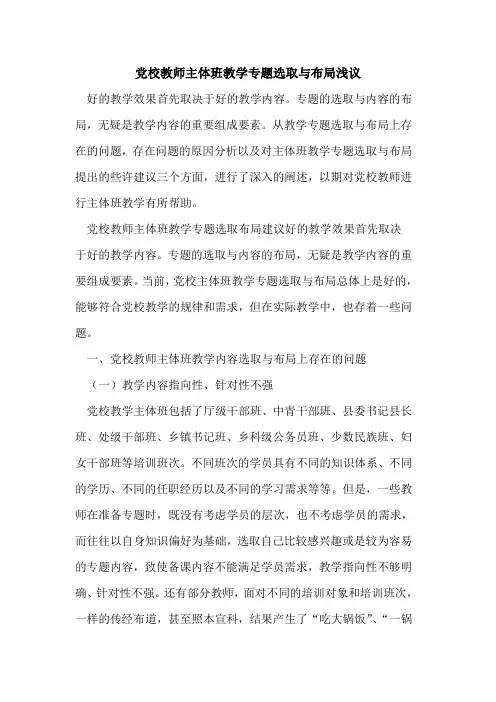 党校教师主体班教学专题选取与布局浅议

好的教学效果首先取决于好的教学内容。专题的选取与内容的布局，无疑是教学内容的重要组成要素。从教学专题选取与布局上存在的问题，存在问题的原因分析以及对主体班教学专题选取与布局提出的些许建议三个方面，进行了深入的阐述，以期对党校教师进行主体班教学有所帮助。

党校教师主体班教学专题选取布局建议好的教学效果首先取决于好的教学内容。专题的选取与内容的布局，无疑是教学内容的重要组成要素。当前，党校主体班教学专题选取与布局总体上是好的，能够符合党校教学的规律和需求，但在实际教学中，也存着一些问题。

一、党校教师主体班教学内容选取与布局上存在的问题

（一）教学内容指向性、针对性不强

党校教学主体班包括了厅级干部班、中青干部班、县委书记县长班、处级干部班、乡镇书记班、乡科级公务员班、少数民族班、妇女干部班等培训班次。不同班次的学员具有不同的知识体系、不同的学历、不同的任职经历以及不同的学习需求等等。但是，一些教师在准备专题时，既没有考虑学员的层次，也不考虑学员的需求，而往往以自身知识偏好为基础，选取自己比较感兴趣或是较为容易的专题内容，致使备课内容不能满足学员需求，教学指向性不够明确、针对性不强。还有部分教师，面对不同的培训对象和培训班次，一样的传经布道，甚至照本宣科，结果产生了“吃大锅饭”、“一锅